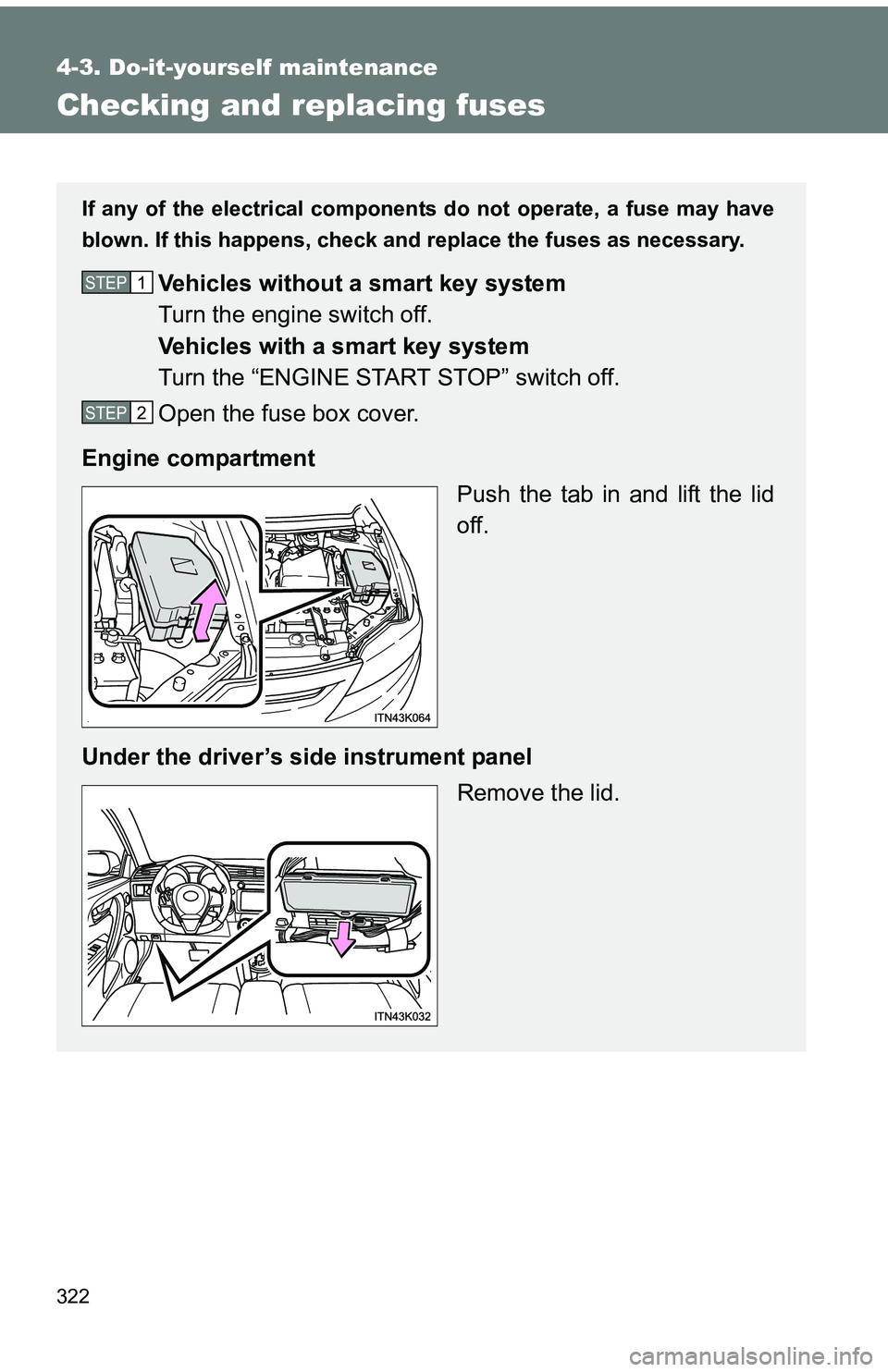 4-3. Do-it-yourself maintenance

Checking and replacing fuses

If any of the electrical components do not operate, a fuse may have blown. If this happens, check and replace the fuses as necessary.

STEP 1 Vehicles without a smart key system
Turn the engine switch off.
Vehicles with a smart key system
Turn the “ENGINE START STOP” switch off.

STEP 2 Open the fuse box cover.

Engine compartment

Push the tab in and lift the lid off.

ITN43K064

Under the driver’s side instrument panel

Remove the lid.

ITN43K032

322

carmanualsonline.info